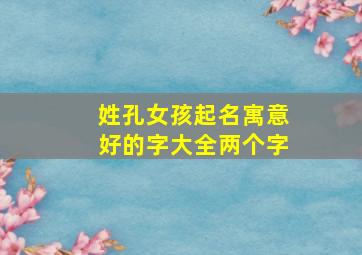 姓孔女孩起名寓意好的字大全两个字